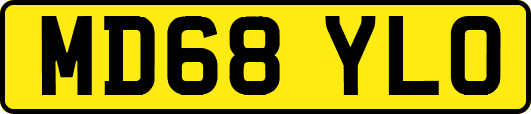 MD68 YLO